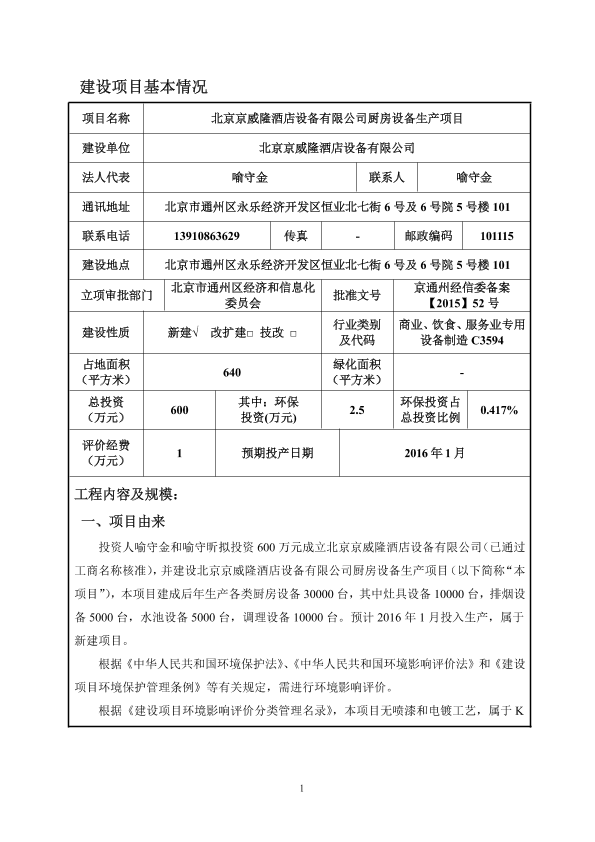 建设项目基本情况

| 项目名称 | 北京京威隆酒店设备有限公司厨房设备生产项目 | | | | |
|---|---|---|---|---|---|
| 建设单位 | 北京京威隆酒店设备有限公司 | | | | |
| 法人代表 | 喻守金 | | 联系人 | 喻守金 | |
| 通讯地址 | 北京市通州区永乐经济开发区恒业北七街 6 号及 6 号院 5 号楼 101 | | | | |
| 联系电话 | 13910863629 | 传真 | - | 邮政编码 | 101115 |
| 建设地点 | 北京市通州区永乐经济开发区恒业北七街 6 号及 6 号院 5 号楼 101 | | | | |
| 立项审批部门 | 北京市通州区经济和信息化委员会 | | 批准文号 | 京通州经信委备案【2015】52 号 | |
| 建设性质 | 新建√ 改扩建□ 技改 □ | | 行业类别及代码 | 商业、饮食、服务业专用设备制造 C3594 | |
| 占地面积（平方米） | 640 | | 绿化面积（平方米） | - | |
| 总投资（万元） | 600 | 其中：环保投资(万元) | 2.5 | 环保投资占总投资比例 | 0.417% |
| 评价经费（万元） | 1 | 预期投产日期 | 2016 年 1 月 | | |

工程内容及规模：

一、项目由来

投资人喻守金和喻守昕拟投资 600 万元成立北京京威隆酒店设备有限公司（已通过工商名称核准），并建设北京京威隆酒店设备有限公司厨房设备生产项目（以下简称“本项目”），本项目建成后年生产各类厨房设备 30000 台，其中灶具设备 10000 台，排烟设备 5000 台，水池设备 5000 台，调理设备 10000 台。预计 2016 年 1 月投入生产，属于新建项目。

根据《中华人民共和国环境保护法》、《中华人民共和国环境影响评价法》和《建设项目环境保护管理条例》等有关规定，需进行环境影响评价。

根据《建设项目环境影响评价分类管理名录》，本项目无喷漆和电镀工艺，属于 K

1